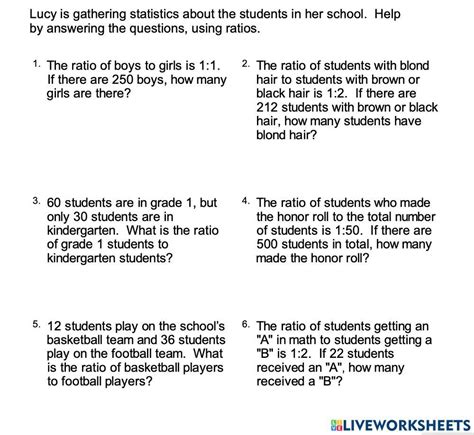 Lucy is gathering statistics about the students in her school. Help by answering the questions, using ratios.

1. The ratio of boys to girls is 1:1. If there are 250 boys, how many girls are there?

2. The ratio of students with blond hair to students with brown or black hair is 1:2. If there are 212 students with brown or black hair, how many students have blond hair?

3. 60 students are in grade 1, but only 30 students are in kindergarten. What is the ratio of grade 1 students to kindergarten students?

4. The ratio of students who made the honor roll to the total number of students is 1:50. If there are 500 students in total, how many made the honor roll?

5. 12 students play on the school's basketball team and 36 students play on the football team. What is the ratio of basketball players to football players?

6. The ratio of students getting an "A" in math to students getting a "B" is 1:2. If 22 students received an "A", how many received a "B"?

LIVEWORKSHEETS